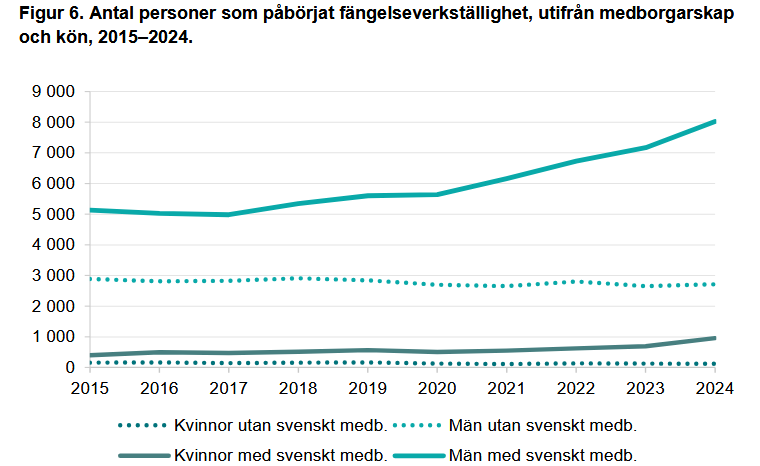 Figur 6. Antal personer som påbörjat fängelseverkställighet, utifrån medborgarskap och kön, 2015–2024.

9 000
8 000
7 000
6 000
5 000
4 000
3 000
2 000
1 000
0

2015 2016 2017 2018 2019 2020 2021 2022 2023 2024

Kvinnor utan svenskt medb.
Män utan svenskt medb.
Kvinnor med svenskt medb.
Män med svenskt medb.